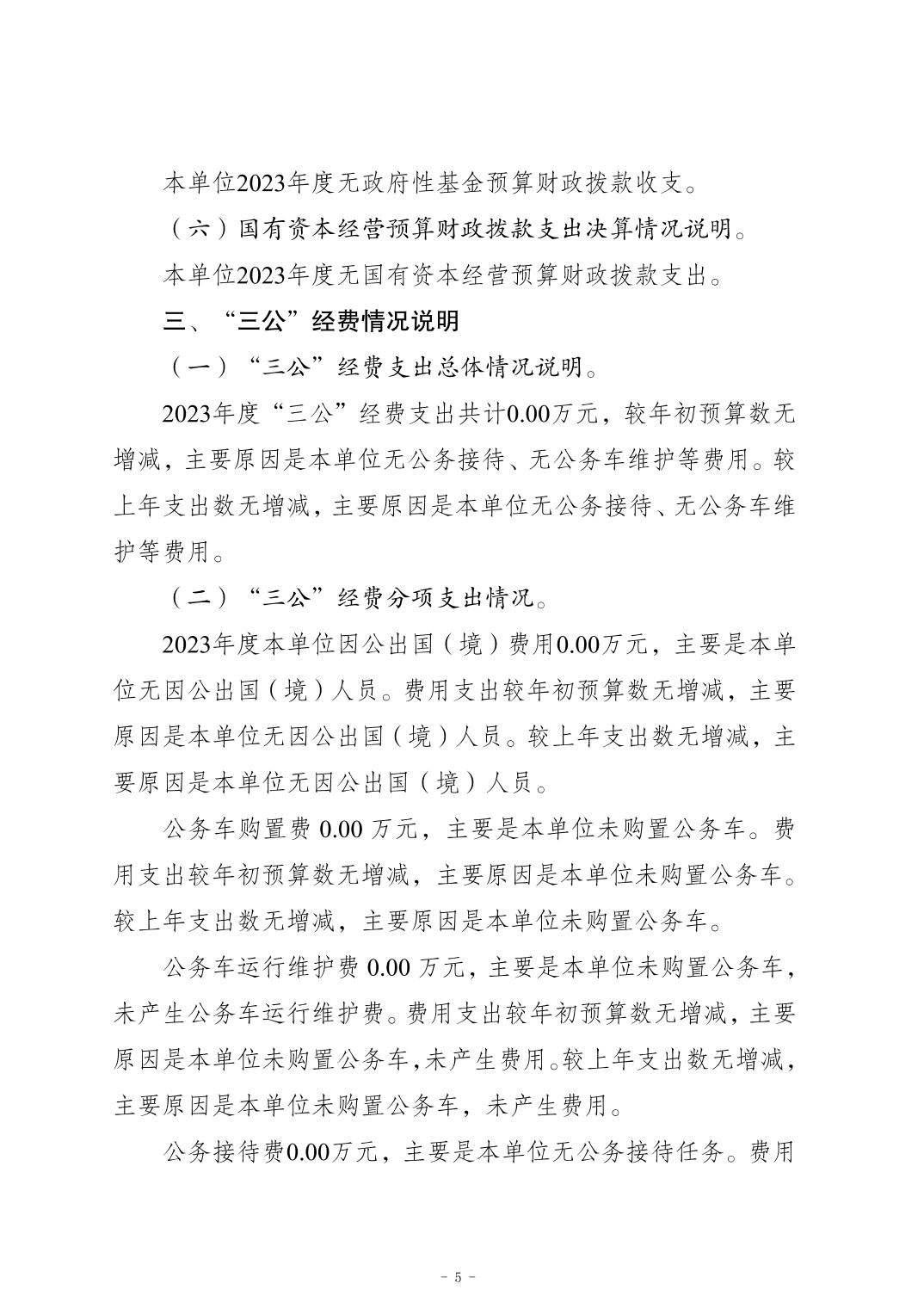 本单位2023年度无政府性基金预算财政拨款收支。

（六）国有资本经营预算财政拨款支出决算情况说明。

本单位2023年度无国有资本经营预算财政拨款支出。

三、“三公”经费情况说明

（一）“三公”经费支出总体情况说明。

2023年度“三公”经费支出共计0.00万元，较年初预算数无增减，主要原因是本单位无公务接待、无公务车维护等费用。较上年支出数无增减，主要原因是本单位无公务接待、无公务车维护等费用。

（二）“三公”经费分项支出情况。

2023年度本单位因公出国（境）费用0.00万元，主要是本单位无因公出国（境）人员。费用支出较年初预算数无增减，主要原因是本单位无因公出国（境）人员。较上年支出数无增减，主要原因是本单位无因公出国（境）人员。

公务车购置费 0.00 万元，主要是本单位未购置公务车。费用支出较年初预算数无增减，主要原因是本单位未购置公务车。较上年支出数无增减，主要原因是本单位未购置公务车。

公务车运行维护费 0.00 万元，主要是本单位未购置公务车，未产生公务车运行维护费。费用支出较年初预算数无增减，主要原因是本单位未购置公务车,未产生费用。较上年支出数无增减，主要原因是本单位未购置公务车，未产生费用。

公务接待费0.00万元，主要是本单位无公务接待任务。费用

- 5 -